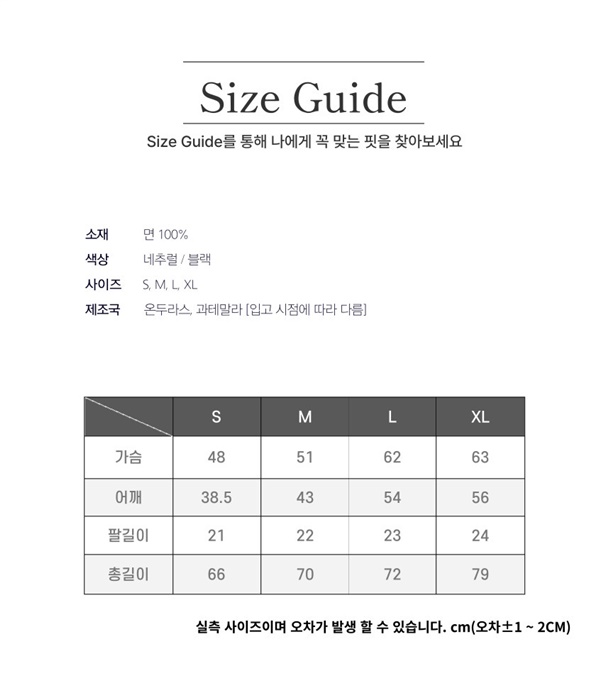 Size Guide

Size Guide를 통해 나에게 꼭 맞는 핏을 찾아보세요

소재 면 100%
색상 네추럴 / 블랙
사이즈 S, M, L, XL
제조국 온두라스, 과테말라 [입고 시점에 따라 다름]

| | S | M | L | XL |
|---|---|---|---|---|
| 가슴 | 48 | 51 | 62 | 63 |
| 어깨 | 38.5 | 43 | 54 | 56 |
| 팔길이 | 21 | 22 | 23 | 24 |
| 총길이 | 66 | 70 | 72 | 79 |

실측 사이즈이며 오차가 발생 할 수 있습니다. cm(오차±1 ~ 2CM)